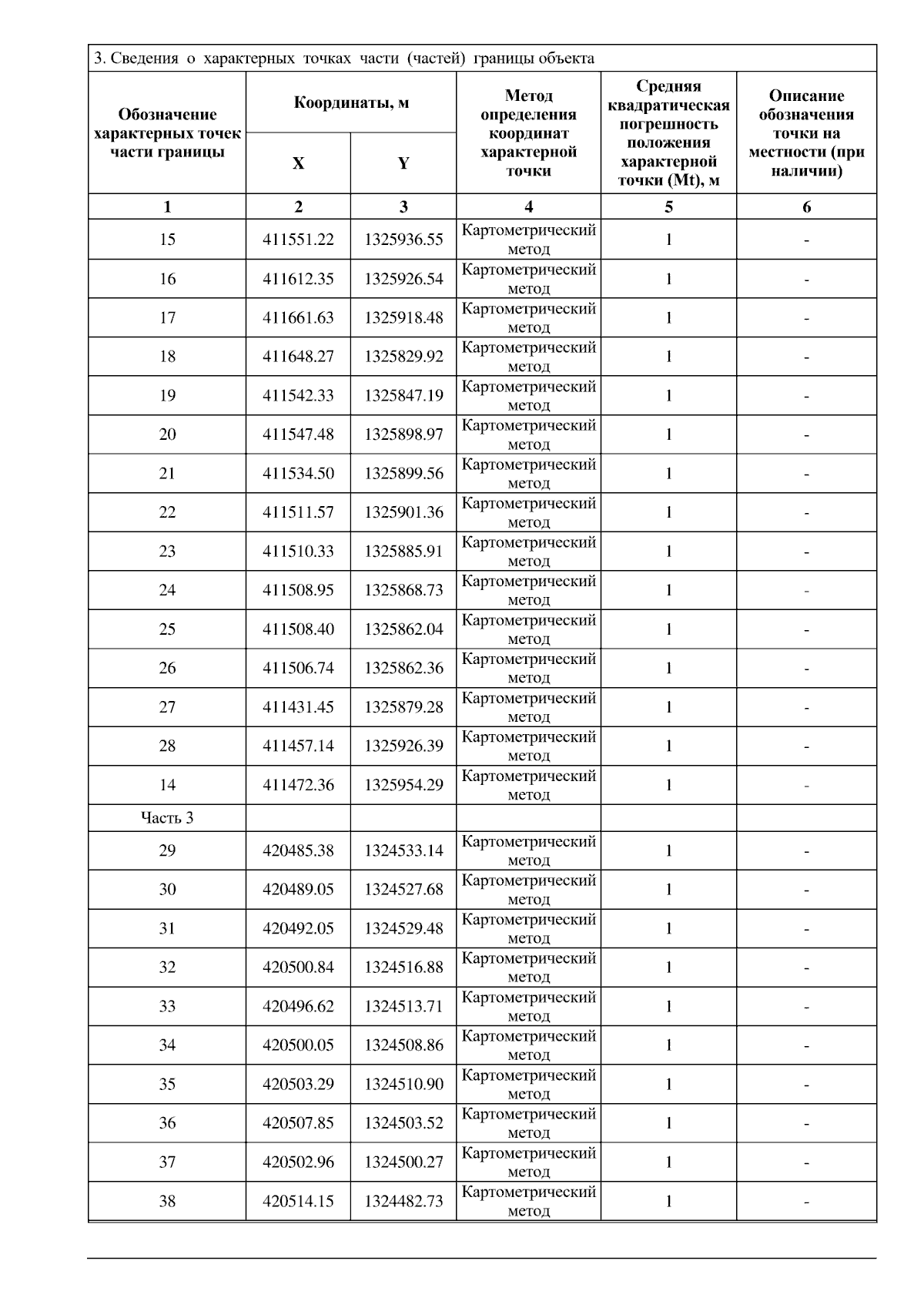 3. Сведения о характерных точках части (частей) границы объекта

| Обозначение характерных точек части границы | Координаты, м X | Координаты, м Y | Метод определения координат характерной точки | Средняя квадратическая погрешность положения характерной точки (Mt), м | Описание обозначения точки на местности (при наличии) |
|---|---|---|---|---|---|
| 1 | 2 | 3 | 4 | 5 | 6 |
| 15 | 411551.22 | 1325936.55 | Картометрический метод | 1 | - |
| 16 | 411612.35 | 1325926.54 | Картометрический метод | 1 | - |
| 17 | 411661.63 | 1325918.48 | Картометрический метод | 1 | - |
| 18 | 411648.27 | 1325829.92 | Картометрический метод | 1 | - |
| 19 | 411542.33 | 1325847.19 | Картометрический метод | 1 | - |
| 20 | 411547.48 | 1325898.97 | Картометрический метод | 1 | - |
| 21 | 411534.50 | 1325899.56 | Картометрический метод | 1 | - |
| 22 | 411511.57 | 1325901.36 | Картометрический метод | 1 | - |
| 23 | 411510.33 | 1325885.91 | Картометрический метод | 1 | - |
| 24 | 411508.95 | 1325868.73 | Картометрический метод | 1 | - |
| 25 | 411508.40 | 1325862.04 | Картометрический метод | 1 | - |
| 26 | 411506.74 | 1325862.36 | Картометрический метод | 1 | - |
| 27 | 411431.45 | 1325879.28 | Картометрический метод | 1 | - |
| 28 | 411457.14 | 1325926.39 | Картометрический метод | 1 | - |
| 14 | 411472.36 | 1325954.29 | Картометрический метод | 1 | - |
| Часть 3 | | | | | |
| 29 | 420485.38 | 1324533.14 | Картометрический метод | 1 | - |
| 30 | 420489.05 | 1324527.68 | Картометрический метод | 1 | - |
| 31 | 420492.05 | 1324529.48 | Картометрический метод | 1 | - |
| 32 | 420500.84 | 1324516.88 | Картометрический метод | 1 | - |
| 33 | 420496.62 | 1324513.71 | Картометрический метод | 1 | - |
| 34 | 420500.05 | 1324508.86 | Картометрический метод | 1 | - |
| 35 | 420503.29 | 1324510.90 | Картометрический метод | 1 | - |
| 36 | 420507.85 | 1324503.52 | Картометрический метод | 1 | - |
| 37 | 420502.96 | 1324500.27 | Картометрический метод | 1 | - |
| 38 | 420514.15 | 1324482.73 | Картометрический метод | 1 | - |